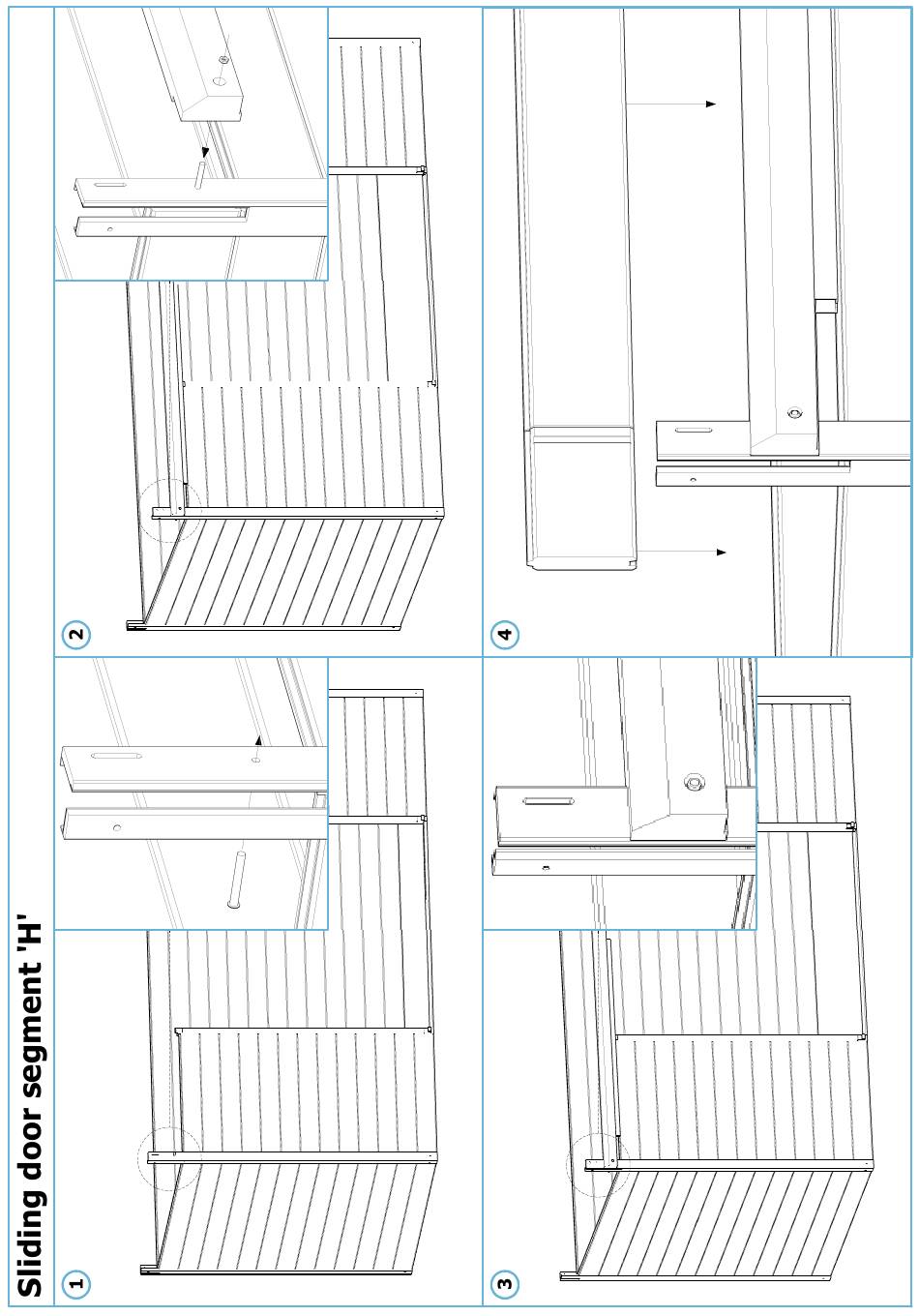 Sliding door segment 'H'

1

2

3

4